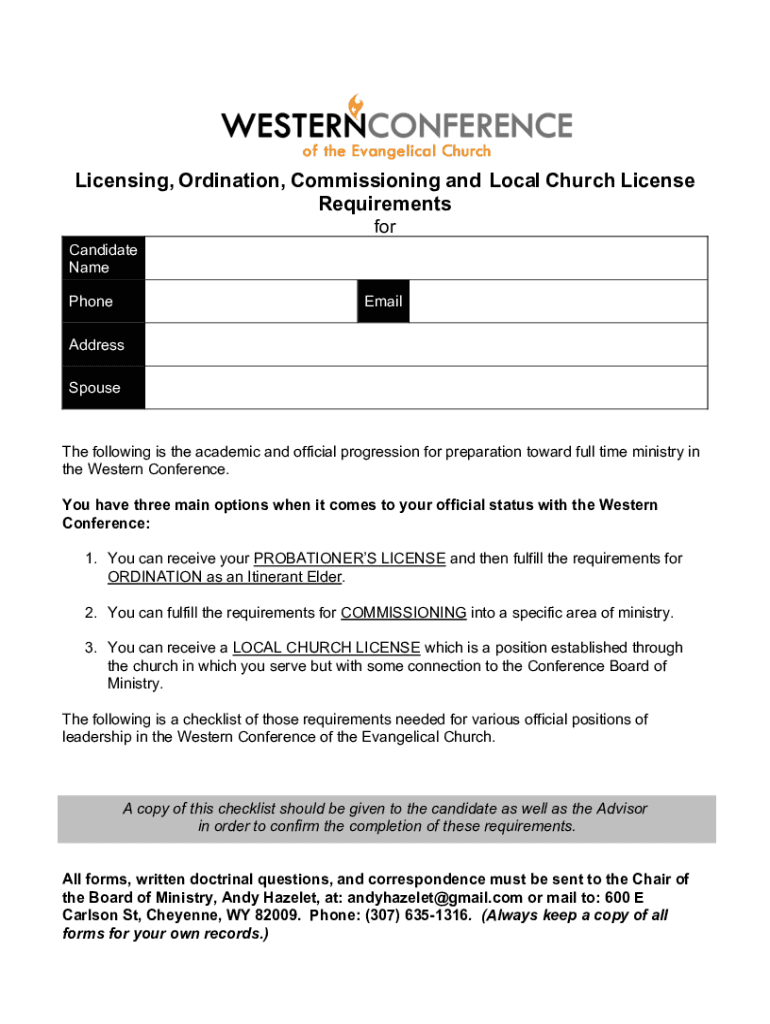 WESTERNCONFERENCE
of the Evangelical Church

Licensing, Ordination, Commissioning and Local Church License Requirements
for

| Candidate Name | | | |
|---|---|---|---|
| Phone | | Email | |
| Address | | | |
| Spouse | | | |

The following is the academic and official progression for preparation toward full time ministry in the Western Conference.

You have three main options when it comes to your official status with the Western Conference:

1. You can receive your PROBATIONER'S LICENSE and then fulfill the requirements for ORDINATION as an Itinerant Elder.

2. You can fulfill the requirements for COMMISSIONING into a specific area of ministry.

3. You can receive a LOCAL CHURCH LICENSE which is a position established through the church in which you serve but with some connection to the Conference Board of Ministry.

The following is a checklist of those requirements needed for various official positions of leadership in the Western Conference of the Evangelical Church.

A copy of this checklist should be given to the candidate as well as the Advisor in order to confirm the completion of these requirements.

All forms, written doctrinal questions, and correspondence must be sent to the Chair of the Board of Ministry, Andy Hazelet, at: andyhazelet@gmail.com or mail to: 600 E Carlson St, Cheyenne, WY 82009. Phone: (307) 635-1316. (Always keep a copy of all forms for your own records.)